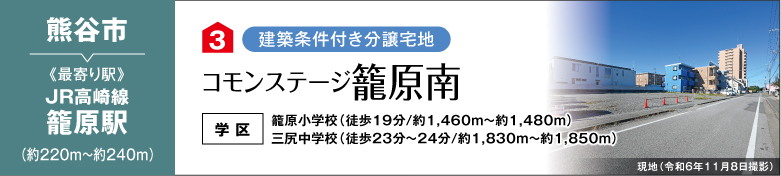 熊谷市

《最寄り駅》
JR高崎線
籠原駅
(約220m~約240m)

3 建築条件付き分譲宅地

コモンステージ籠原南

学区 籠原小学校(徒歩19分/約1,460m~約1,480m)
三尻中学校(徒歩23分~24分/約1,830m~約1,850m)

現地(令和6年11月8日撮影)